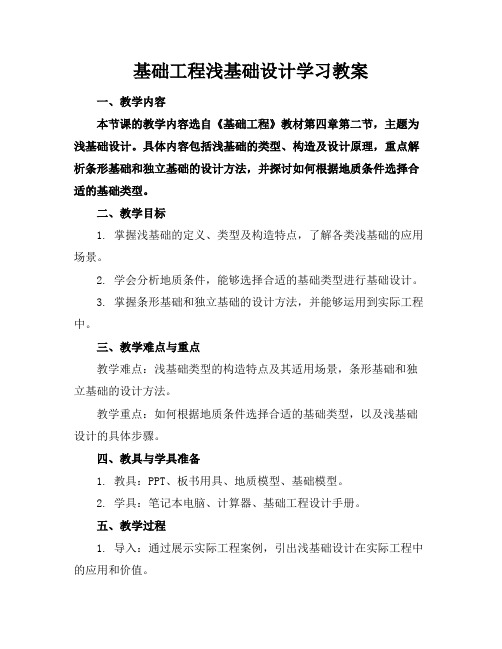 基础工程浅基础设计学习教案

一、教学内容

本节课的教学内容选自《基础工程》教材第四章第二节，主题为浅基础设计。具体内容包括浅基础的类型、构造及设计原理，重点解析条形基础和独立基础的设计方法，并探讨如何根据地质条件选择合适的基础类型。

二、教学目标

1. 掌握浅基础的定义、类型及构造特点，了解各类浅基础的应用场景。

2. 学会分析地质条件，能够选择合适的基础类型进行基础设计。

3. 掌握条形基础和独立基础的设计方法，并能够运用到实际工程中。

三、教学难点与重点

教学难点：浅基础类型的构造特点及其适用场景，条形基础和独立基础的设计方法。

教学重点：如何根据地质条件选择合适的基础类型，以及浅基础设计的具体步骤。

四、教具与学具准备

1. 教具：PPT、板书用具、地质模型、基础模型。

2. 学具：笔记本电脑、计算器、基础工程设计手册。

五、教学过程

1. 导入：通过展示实际工程案例，引出浅基础设计在实际工程中的应用和价值。